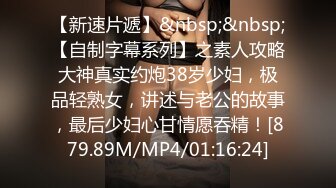 【新速片遞】&nbsp;&nbsp;【自制字幕系列】之素人攻略大神真实约炮38岁少妇，极品轻熟女，讲述与老公的故事，最后少妇心甘情愿吞精！[879.89M/MP4/01:16:24]